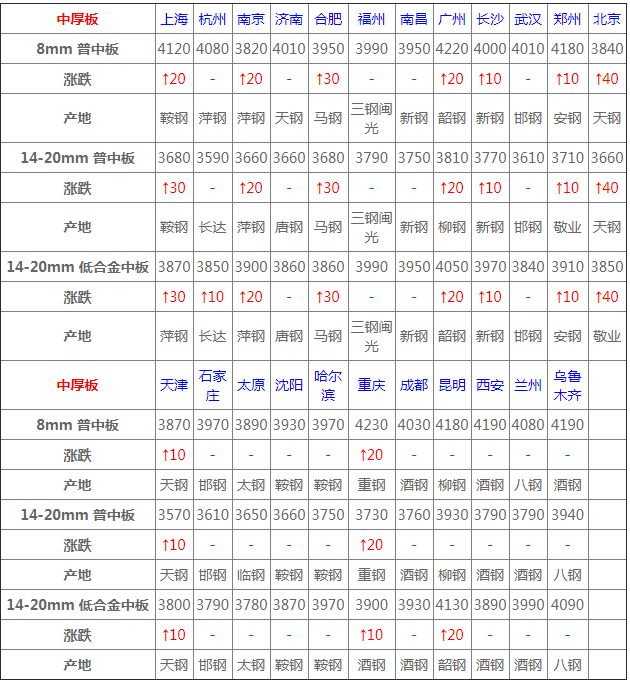 | 中厚板 | 上海 | 杭州 | 南京 | 济南 | 合肥 | 福州 | 南昌 | 广州 | 长沙 | 武汉 | 郑州 | 北京 |
|---|---|---|---|---|---|---|---|---|---|---|---|---|
| 8mm 普中板 | 4120 | 4080 | 3820 | 4010 | 3950 | 3990 | 3950 | 4220 | 4000 | 4010 | 4180 | 3840 |
| 涨跌 | ↑20 | - | ↑20 | - | ↑30 | - | - | ↑20 | ↑10 | - | ↑10 | ↑40 |
| 产地 | 鞍钢 | 萍钢 | 萍钢 | 天钢 | 马钢 | 三钢闽光 | 新钢 | 韶钢 | 新钢 | 邯钢 | 安钢 | 天钢 |
| 14-20mm 普中板 | 3680 | 3590 | 3660 | 3660 | 3680 | 3790 | 3750 | 3810 | 3770 | 3610 | 3710 | 3660 |
| 涨跌 | ↑30 | - | ↑20 | - | ↑30 | - | - | ↑20 | ↑10 | - | ↑10 | ↑40 |
| 产地 | 鞍钢 | 长达 | 萍钢 | 唐钢 | 马钢 | 三钢闽光 | 新钢 | 柳钢 | 新钢 | 邯钢 | 敬业 | 天钢 |
| 14-20mm 低合金中板 | 3870 | 3850 | 3900 | 3860 | 3860 | 3990 | 3950 | 4050 | 3970 | 3840 | 3910 | 3850 |
| 涨跌 | ↑30 | ↑10 | ↑20 | - | ↑30 | - | - | ↑20 | ↑10 | - | ↑10 | ↑40 |
| 产地 | 萍钢 | 长达 | 萍钢 | 唐钢 | 马钢 | 三钢闽光 | 新钢 | 韶钢 | 新钢 | 邯钢 | 安钢 | 敬业 |
| 中厚板 | 天津 | 石家庄 | 太原 | 沈阳 | 哈尔滨 | 重庆 | 成都 | 昆明 | 西安 | 兰州 | 乌鲁木齐 | |
| 8mm 普中板 | 3870 | 3970 | 3890 | 3930 | 3970 | 4230 | 4030 | 4180 | 4190 | 4080 | 4190 | |
| 涨跌 | ↑10 | - | - | - | - | ↑20 | - | - | - | - | - | |
| 产地 | 天钢 | 邯钢 | 太钢 | 鞍钢 | 鞍钢 | 重钢 | 酒钢 | 柳钢 | 酒钢 | 八钢 | 酒钢 | |
| 14-20mm 普中板 | 3570 | 3610 | 3650 | 3660 | 3750 | 3730 | 3760 | 3930 | 3790 | 3790 | 3940 | |
| 涨跌 | ↑10 | - | - | - | - | ↑20 | - | - | - | - | - | |
| 产地 | 天钢 | 邯钢 | 临钢 | 鞍钢 | 鞍钢 | 重钢 | 酒钢 | 柳钢 | 酒钢 | 酒钢 | 八钢 | |
| 14-20mm 低合金中板 | 3800 | 3790 | 3780 | 3870 | 3970 | 3900 | 3930 | 4130 | 3890 | 3990 | 4090 | |
| 涨跌 | ↑10 | - | - | - | - | ↑10 | - | ↑20 | - | - | - | |
| 产地 | 天钢 | 邯钢 | 太钢 | 鞍钢 | 鞍钢 | 酒钢 | 酒钢 | 韶钢 | 酒钢 | 酒钢 | 八钢 | |